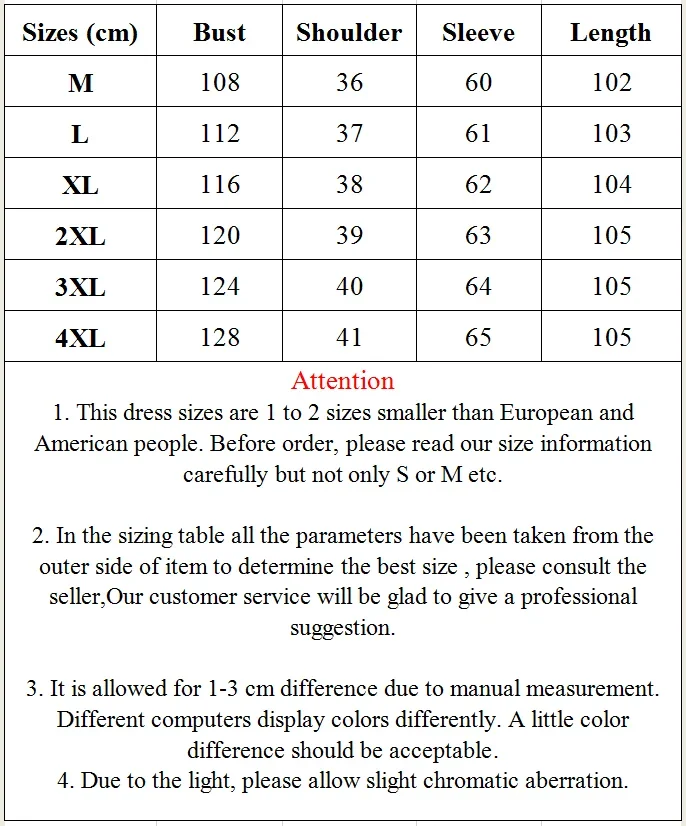 | Sizes (cm) | Bust | Shoulder | Sleeve | Length |
|---|---|---|---|---|
| M | 108 | 36 | 60 | 102 |
| L | 112 | 37 | 61 | 103 |
| XL | 116 | 38 | 62 | 104 |
| 2XL | 120 | 39 | 63 | 105 |
| 3XL | 124 | 40 | 64 | 105 |
| 4XL | 128 | 41 | 65 | 105 |

Attention

1. This dress sizes are 1 to 2 sizes smaller than European and American people. Before order, please read our size information carefully but not only S or M etc.

2. In the sizing table all the parameters have been taken from the outer side of item to determine the best size , please consult the seller,Our customer service will be glad to give a professional suggestion.

3. It is allowed for 1-3 cm difference due to manual measurement. Different computers display colors differently. A little color difference should be acceptable.
4. Due to the light, please allow slight chromatic aberration.